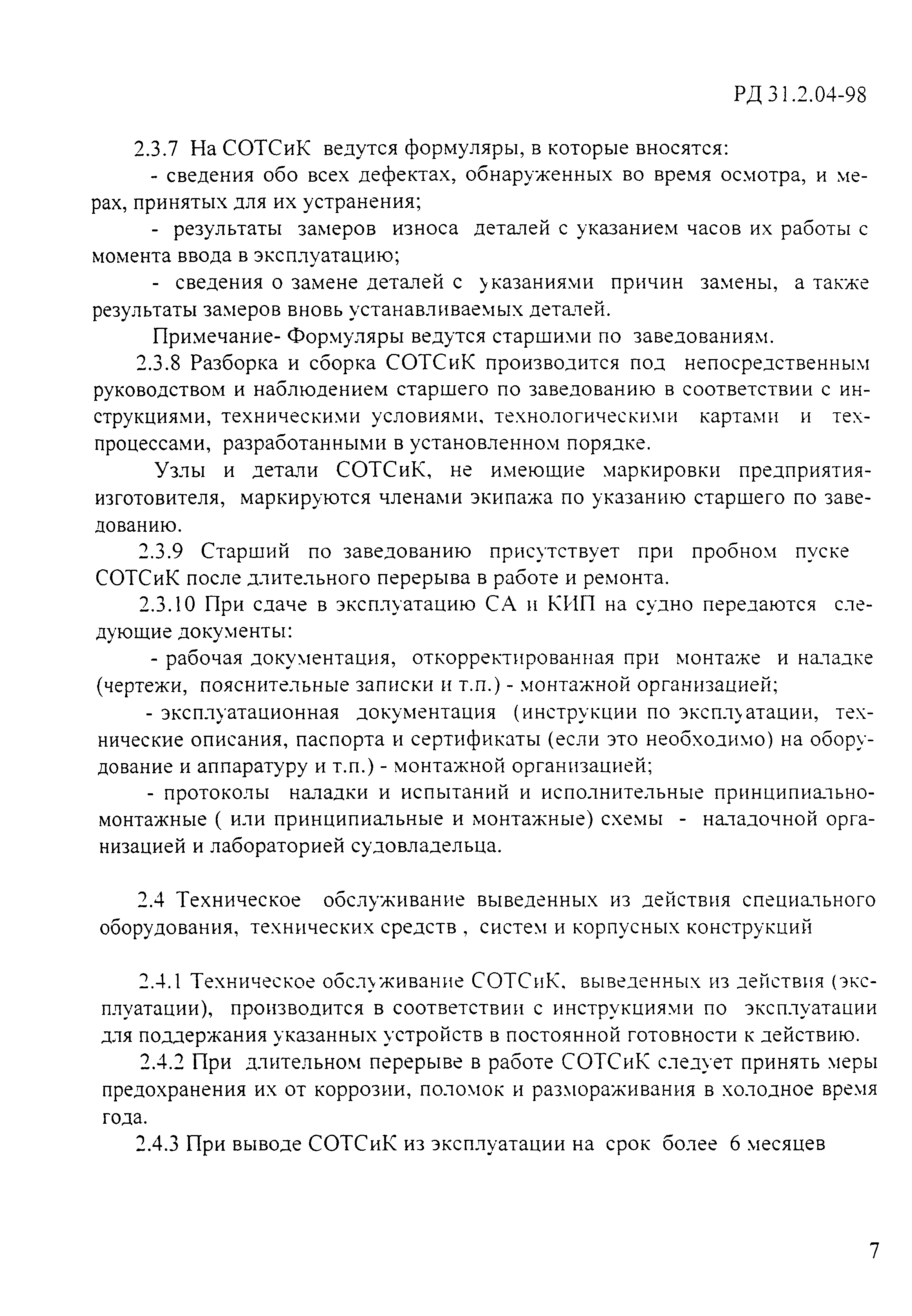 РД 31.2.04-98

2.3.7 На СОТСиК ведутся формуляры, в которые вносятся:

- сведения обо всех дефектах, обнаруженных во время осмотра, и мерах, принятых для их устранения;

- результаты замеров износа деталей с указанием часов их работы с момента ввода в эксплуатацию;

- сведения о замене деталей с указаниями причин замены, а также результаты замеров вновь устанавливаемых деталей.

Примечание- Формуляры ведутся старшими по заведованиям.

2.3.8 Разборка и сборка СОТСиК производится под непосредственным руководством и наблюдением старшего по заведованию в соответствии с инструкциями, техническими условиями, технологическими картами и техпроцессами, разработанными в установленном порядке.

Узлы и детали СОТСиК, не имеющие маркировки предприятия-изготовителя, маркируются членами экипажа по указанию старшего по заведованию.

2.3.9 Старший по заведованию присутствует при пробном пуске СОТСиК после длительного перерыва в работе и ремонта.

2.3.10 При сдаче в эксплуатацию СА и КИП на судно передаются следующие документы:

- рабочая документация, откорректированная при монтаже и наладке (чертежи, пояснительные записки и т.п.) - монтажной организацией;

- эксплуатационная документация (инструкции по эксплуатации, технические описания, паспорта и сертификаты (если это необходимо) на оборудование и аппаратуру и т.п.) - монтажной организацией;

- протоколы наладки и испытаний и исполнительные принципиально-монтажные ( или принципиальные и монтажные) схемы - наладочной организацией и лабораторией судовладельца.

2.4 Техническое обслуживание выведенных из действия специального оборудования, технических средств , систем и корпусных конструкций

2.4.1 Техническое обслуживание СОТСиК, выведенных из действия (эксплуатации), производится в соответствии с инструкциями по эксплуатации для поддержания указанных устройств в постоянной готовности к действию.

2.4.2 При длительном перерыве в работе СОТСиК следует принять меры предохранения их от коррозии, поломок и размораживания в холодное время года.

2.4.3 При выводе СОТСиК из эксплуатации на срок более 6 месяцев

7